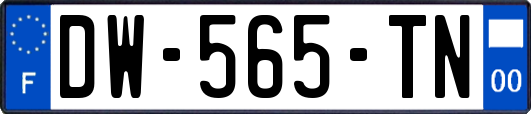 F
DW-565-TN
00